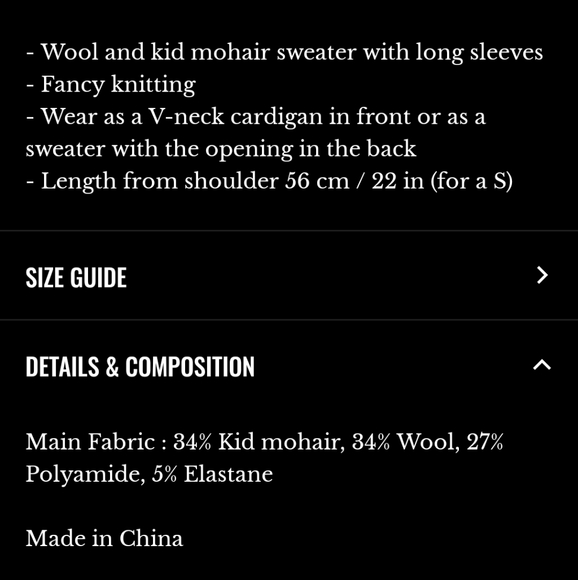 - Wool and kid mohair sweater with long sleeves
- Fancy knitting
- Wear as a V-neck cardigan in front or as a sweater with the opening in the back
- Length from shoulder 56 cm / 22 in (for a S)

SIZE GUIDE

DETAILS & COMPOSITION

Main Fabric : 34% Kid mohair, 34% Wool, 27% Polyamide, 5% Elastane

Made in China